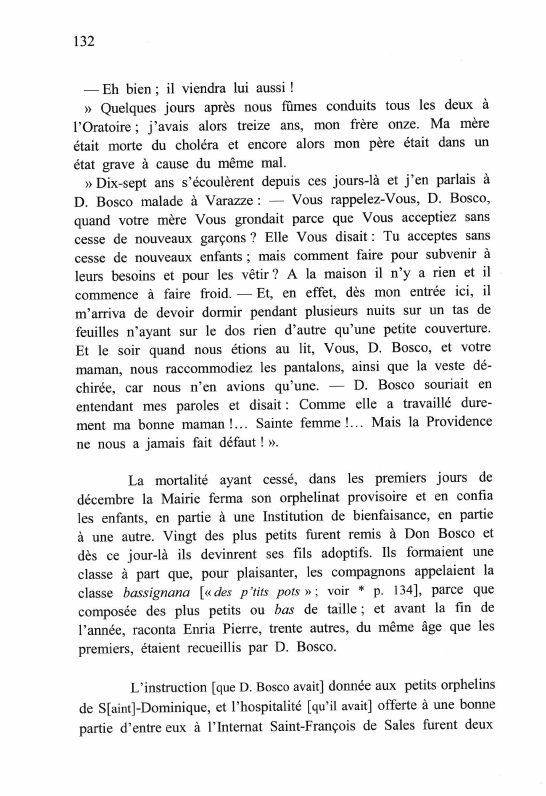 132

— Eh bien ; il viendra lui aussi !

» Quelques jours après nous fûmes conduits tous les deux à l'Oratoire ; j'avais alors treize ans, mon frère onze. Ma mère était morte du choléra et encore alors mon père était dans un état grave à cause du même mal.

» Dix-sept ans s'écoulèrent depuis ces jours-là et j'en parlais à D. Bosco malade à Varazze : — Vous rappelez-Vous, D. Bosco, quand votre mère Vous grondait parce que Vous acceptiez sans cesse de nouveaux garçons ? Elle Vous disait : Tu acceptes sans cesse de nouveaux enfants ; mais comment faire pour subvenir à leurs besoins et pour les vêtir ? A la maison il n'y a rien et il commence à faire froid. — Et, en effet, dès mon entrée ici, il m'arriva de devoir dormir pendant plusieurs nuits sur un tas de feuilles n'ayant sur le dos rien d'autre qu'une petite couverture. Et le soir quand nous étions au lit, Vous, D. Bosco, et votre maman, nous raccommodiez les pantalons, ainsi que la veste déchirée, car nous n'en avions qu'une. — D. Bosco souriait en entendant mes paroles et disait : Comme elle a travaillé durement ma bonne maman !... Sainte femme !... Mais la Providence ne nous a jamais fait défaut ! ».

La mortalité ayant cessé, dans les premiers jours de décembre la Mairie ferma son orphelinat provisoire et en confia les enfants, en partie à une Institution de bienfaisance, en partie à une autre. Vingt des plus petits furent remis à Don Bosco et dès ce jour-là ils devinrent ses fils adoptifs. Ils formaient une classe à part que, pour plaisanter, les compagnons appelaient la classe bassignana [« des p'tits pots » ; voir * p. 134], parce que composée des plus petits ou bas de taille ; et avant la fin de l'année, raconta Enria Pierre, trente autres, du même âge que les premiers, étaient recueillis par D. Bosco.

L'instruction [que D. Bosco avait] donnée aux petits orphelins de S[aint]-Dominique, et l'hospitalité [qu'il avait] offerte à une bonne partie d'entre eux à l'Internat Saint-François de Sales furent deux